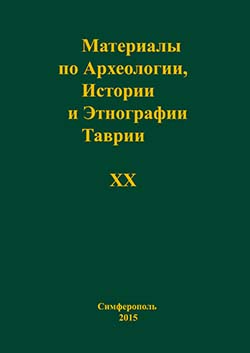 Материалы
по Археологии,
Истории
и Этнографии
Таврии

XX

Симферополь
2015